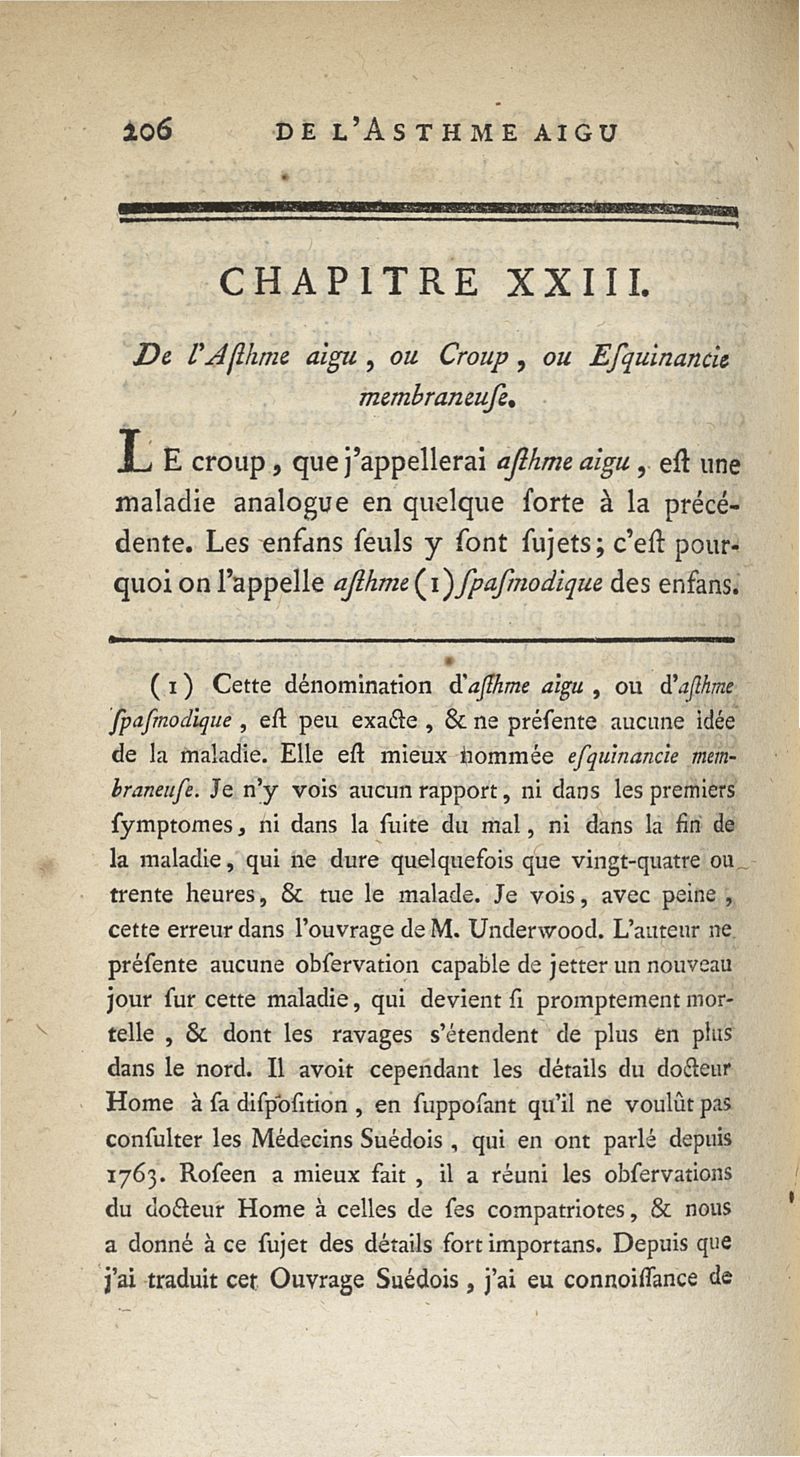 206 DE L'ASTHME AIGU

CHAPITRE XXIII.

De l'Aſthme aigu, ou Croup, ou Eſquinancie membraneuſe.

LE croup, que j'appellerai aſthme aigu, eſt une maladie analogue en quelque ſorte à la précédente. Les enfans ſeuls y ſont ſujets; c'eſt pourquoi on l'appelle aſthme (1) ſpaſmodique des enfans.

(1) Cette dénomination d'aſthme aigu, ou d'aſthme ſpaſmodique, eſt peu exacte, & ne préſente aucune idée de la maladie. Elle eſt mieux nommée eſquinancie membraneuſe. Je n'y vois aucun rapport, ni dans les premiers ſymptomes, ni dans la ſuite du mal, ni dans la fin de la maladie, qui ne dure quelquefois que vingt-quatre ou trente heures, & tue le malade. Je vois, avec peine, cette erreur dans l'ouvrage de M. Underwood. L'auteur ne préſente aucune obſervation capable de jetter un nouveau jour ſur cette maladie, qui devient ſi promptement mortelle, & dont les ravages s'étendent de plus en plus dans le nord. Il avoit cependant les détails du docteur Home à ſa diſpoſition, en ſuppoſant qu'il ne voulût pas conſulter les Médecins Suédois, qui en ont parlé depuis 1763. Roſeen a mieux fait, il a réuni les obſervations du docteur Home à celles de ſes compatriotes, & nous a donné à ce ſujet des détails fort importans. Depuis que j'ai traduit cet Ouvrage Suédois, j'ai eu connoiſſance de